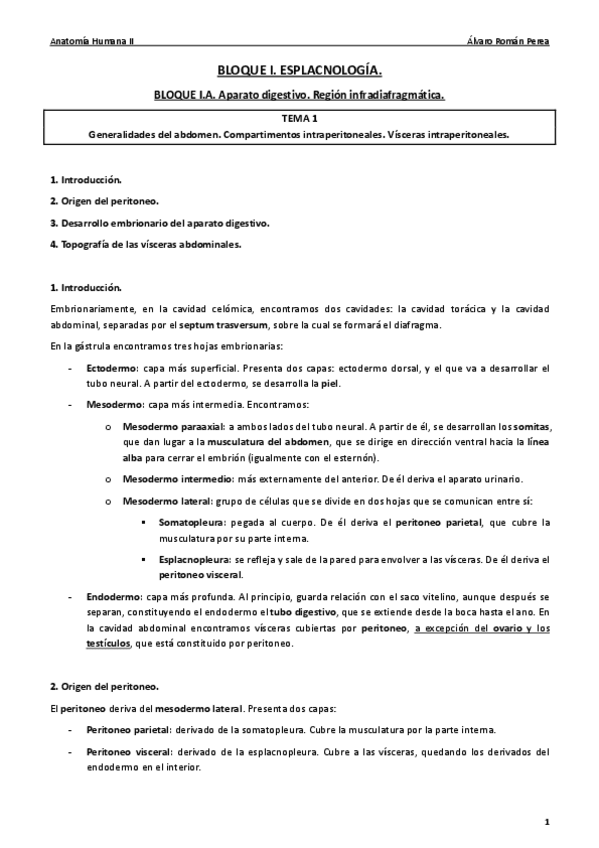 Anatomía Humana II

Álvaro Román Perea

BLOQUE I. ESPLACNOLOGÍA.

BLOQUE I.A. Aparato digestivo. Región infradiafragmática.

TEMA 1
Generalidades del abdomen. Compartimentos intraperitoneales. Vísceras intraperitoneales.

1. Introducción.

2. Origen del peritoneo.

3. Desarrollo embrionario del aparato digestivo.

4. Topografía de las vísceras abdominales.

1. Introducción.

Embrionariamente, en la cavidad celómica, encontramos dos cavidades: la cavidad torácica y la cavidad abdominal, separadas por el septum trasversum, sobre la cual se formará el diafragma.

En la gástrula encontramos tres hojas embrionarias:

- Ectodermo: capa más superficial. Presenta dos capas: ectodermo dorsal, y el que va a desarrollar el tubo neural. A partir del ectodermo, se desarrolla la piel.

- Mesodermo: capa más intermedia. Encontramos:

o Mesodermo paraaxial: a ambos lados del tubo neural. A partir de él, se desarrollan los somitas, que dan lugar a la musculatura del abdomen, que se dirige en dirección ventral hacia la línea alba para cerrar el embrión (igualmente con el esternón).

o Mesodermo intermedio: más externamente del anterior. De él deriva el aparato urinario.

o Mesodermo lateral: grupo de células que se divide en dos hojas que se comunican entre sí:

▪ Somatopleura: pegada al cuerpo. De él deriva el peritoneo parietal, que cubre la musculatura por su parte interna.

▪ Esplacnopleura: se refleja y sale de la pared para envolver a las vísceras. De él deriva el peritoneo visceral.

- Endodermo: capa más profunda. Al principio, guarda relación con el saco vitelino, aunque después se separan, constituyendo el endodermo el tubo digestivo, que se extiende desde la boca hasta el ano. En la cavidad abdominal encontramos vísceras cubiertas por peritoneo, a excepción del ovario y los testículos, que está constituido por peritoneo.

2. Origen del peritoneo.

El peritoneo deriva del mesodermo lateral. Presenta dos capas:

- Peritoneo parietal: derivado de la somatopleura. Cubre la musculatura por la parte interna.

- Peritoneo visceral: derivado de la esplacnopleura. Cubre a las vísceras, quedando los derivados del endodermo en el interior.

1